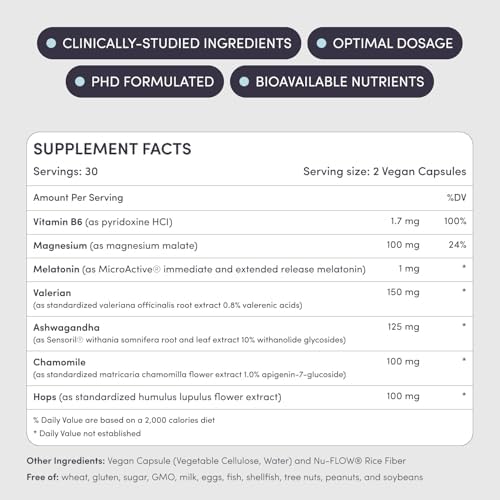 CLINICALLY-STUDIED INGREDIENTS
OPTIMAL DOSAGE
PHD FORMULATED
BIOAVAILABLE NUTRIENTS

SUPPLEMENT FACTS

Servings: 30
Serving size: 2 Vegan Capsules

| Amount Per Serving | | %DV |
|---|---|---|
| Vitamin B6 (as pyridoxine HCl) | 1.7 mg | 100% |
| Magnesium (as magnesium malate) | 100 mg | 24% |
| Melatonin (as MicroActive® immediate and extended release melatonin) | 1 mg | * |
| Valerian (as standardized valeriana officinalis root extract 0.8% valerenic acids) | 150 mg | * |
| Ashwagandha (as Sensoril® withania somnifera root and leaf extract 10% withanolide glycosides) | 125 mg | * |
| Chamomile (as standardized matricaria chamomilla flower extract 1.0% apigenin-7-glucoside) | 100 mg | * |
| Hops (as standardized humulus lupulus flower extract) | 100 mg | * |

% Daily Value are based on a 2,000 calories diet
* Daily Value not established

Other Ingredients: Vegan Capsule (Vegetable Cellulose, Water) and Nu-FLOW® Rice Fiber
Free of: wheat, gluten, sugar, GMO, milk, eggs, fish, shellfish, tree nuts, peanuts, and soybeans